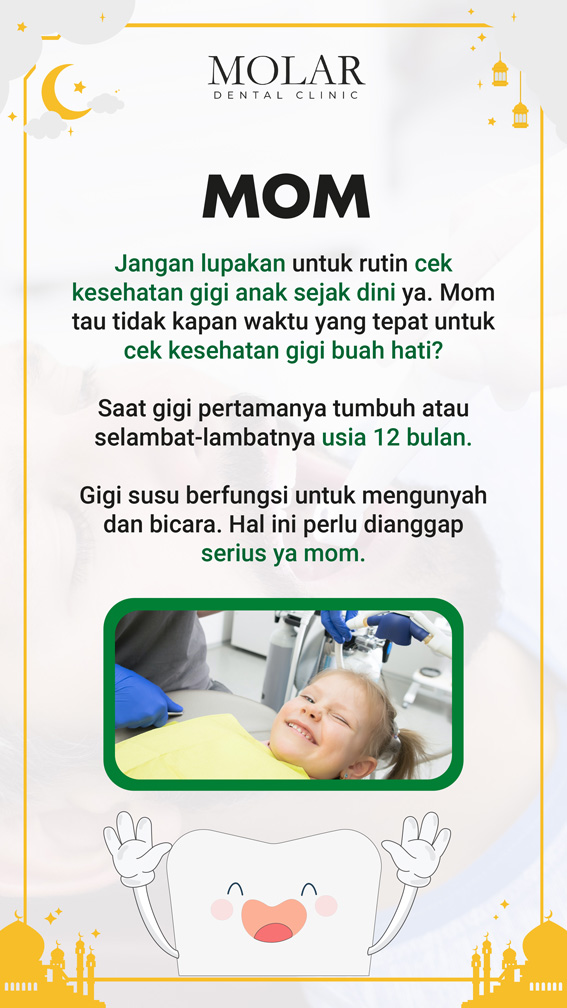 MOLAR
DENTAL CLINIC

MOM

Jangan lupakan untuk rutin cek kesehatan gigi anak sejak dini ya. Mom tau tidak kapan waktu yang tepat untuk cek kesehatan gigi buah hati?

Saat gigi pertamanya tumbuh atau selambat-lambatnya usia 12 bulan.

Gigi susu berfungsi untuk mengunyah dan bicara. Hal ini perlu dianggap serius ya mom.